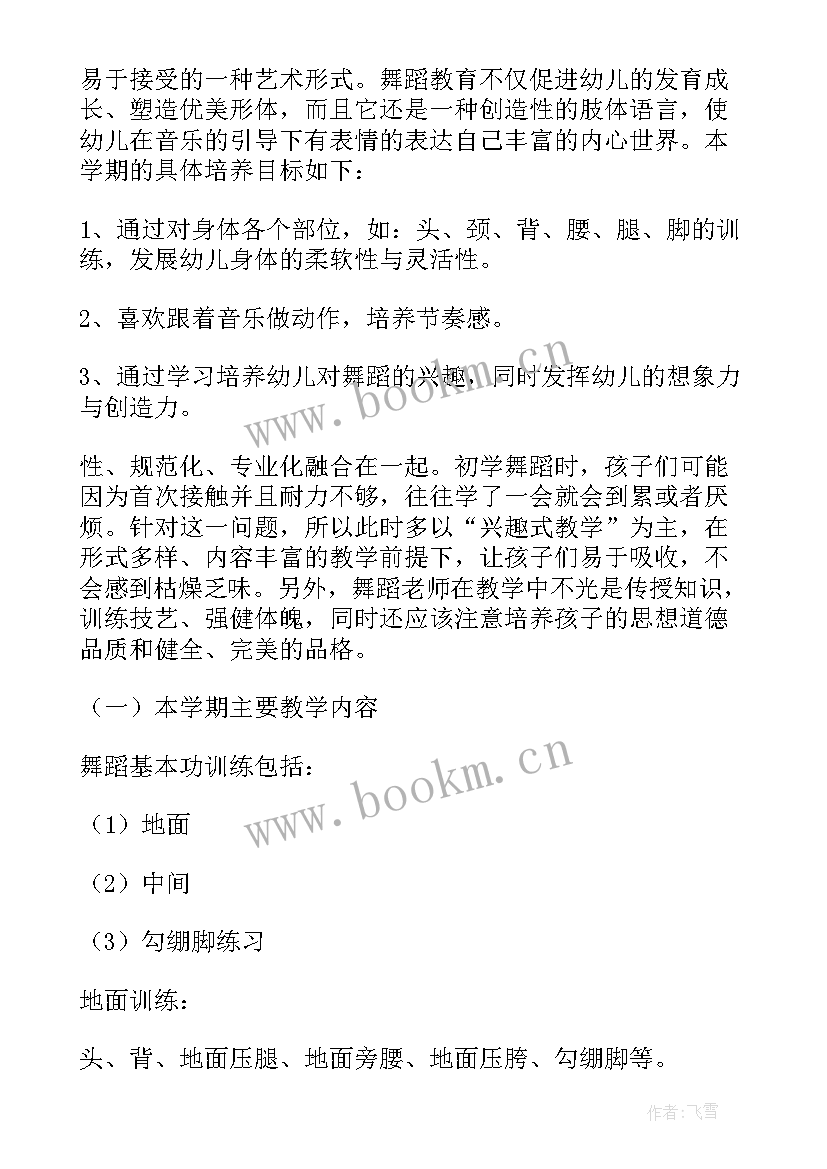 易于接受的一种艺术形式。舞蹈教育不仅促进幼儿的发育成长、塑造优美形体，而且它还是一种创造性的肢体语言，使幼儿在音乐的引导下有表情的表达自己丰富的内心世界。本学期的具体培养目标如下：

1、通过对身体各个部位，如：头、颈、背、腰、腿、脚的训练，发展幼儿身体的柔软性与灵活性。

2、喜欢跟着音乐做动作，培养节奏感。

3、通过学习培养幼儿对舞蹈的兴趣，同时发挥幼儿的想象力与创造力。

www.bookm.cn

性、规范化、专业化融合在一起。初学舞蹈时，孩子们可能因为首次接触并且耐力不够，往往学了一会就会到累或者厌烦。针对这一问题，所以此时多以“兴趣式教学”为主，在形式多样、内容丰富的教学前提下，让孩子们易于吸收，不会感到枯燥乏味。另外，舞蹈老师在教学中不光是传授知识，训练技艺、强健体魄，同时还应该注意培养孩子的思想道德品质和健全、完美的品格。

（一）本学期主要教学内容

舞蹈基本功训练包括：

www.bookm.cn

（1）地面

（2）中间

（3）勾绷脚练习

地面训练：

头、背、地面压腿、地面旁腰、地面压胯、勾绷脚等。

作者：飞雪